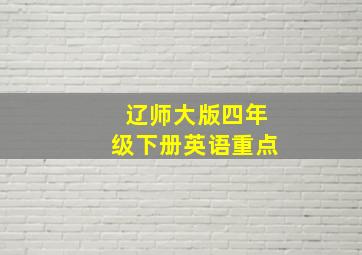 辽师大版四年级下册英语重点